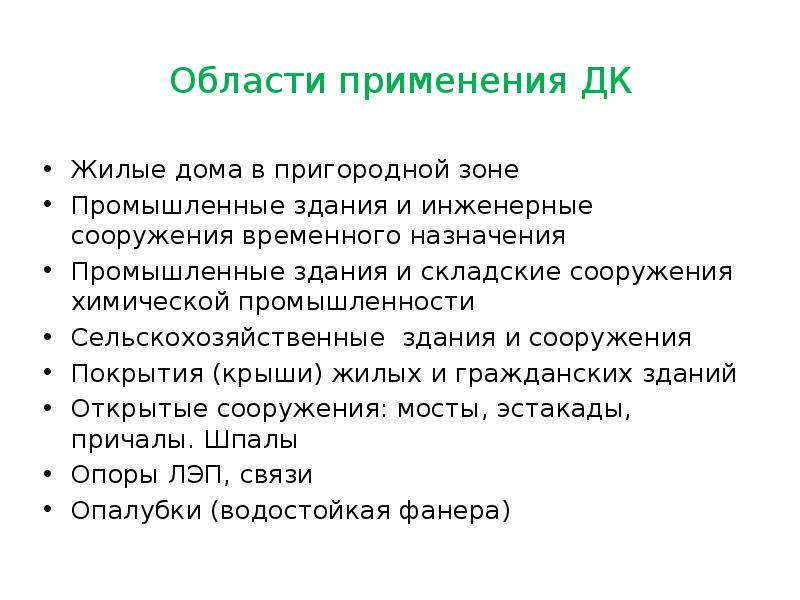 Области применения ДК

• Жилые дома в пригородной зоне
• Промышленные здания и инженерные сооружения временного назначения
• Промышленные здания и складские сооружения химической промышленности
• Сельскохозяйственные здания и сооружения
• Покрытия (крыши) жилых и гражданских зданий
• Открытые сооружения: мосты, эстакады, причалы. Шпалы
• Опоры ЛЭП, связи
• Опалубки (водостойкая фанера)